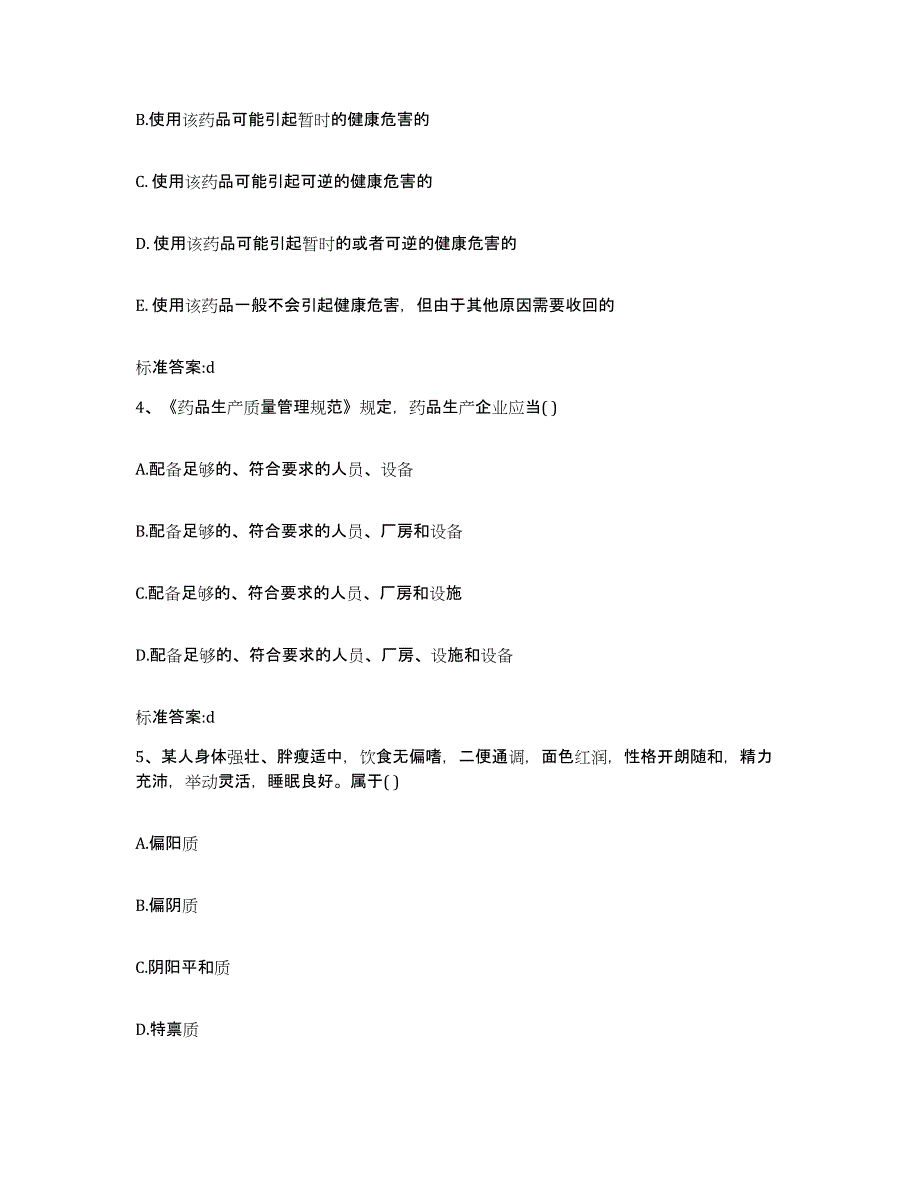 B.使用该药品可能引起暂时的健康危害的

C. 使用该药品可能引起可逆的健康危害的

D. 使用该药品可能引起暂时的或者可逆的健康危害的

E. 使用该药品一般不会引起健康危害，但由于其他原因需要收回的

标准答案:d

4、《药品生产质量管理规范》规定，药品生产企业应当( )

A.配备足够的、符合要求的人员、设备

B.配备足够的、符合要求的人员、厂房和设备

C.配备足够的、符合要求的人员、厂房和设施

D.配备足够的、符合要求的人员、厂房、设施和设备

标准答案:d

5、某人身体强壮、胖瘦适中，饮食无偏嗜，二便通调，面色红润，性格开朗随和，精力充沛，举动灵活，睡眠良好。属于( )

A.偏阳质

B.偏阴质

C.阴阳平和质

D.特禀质